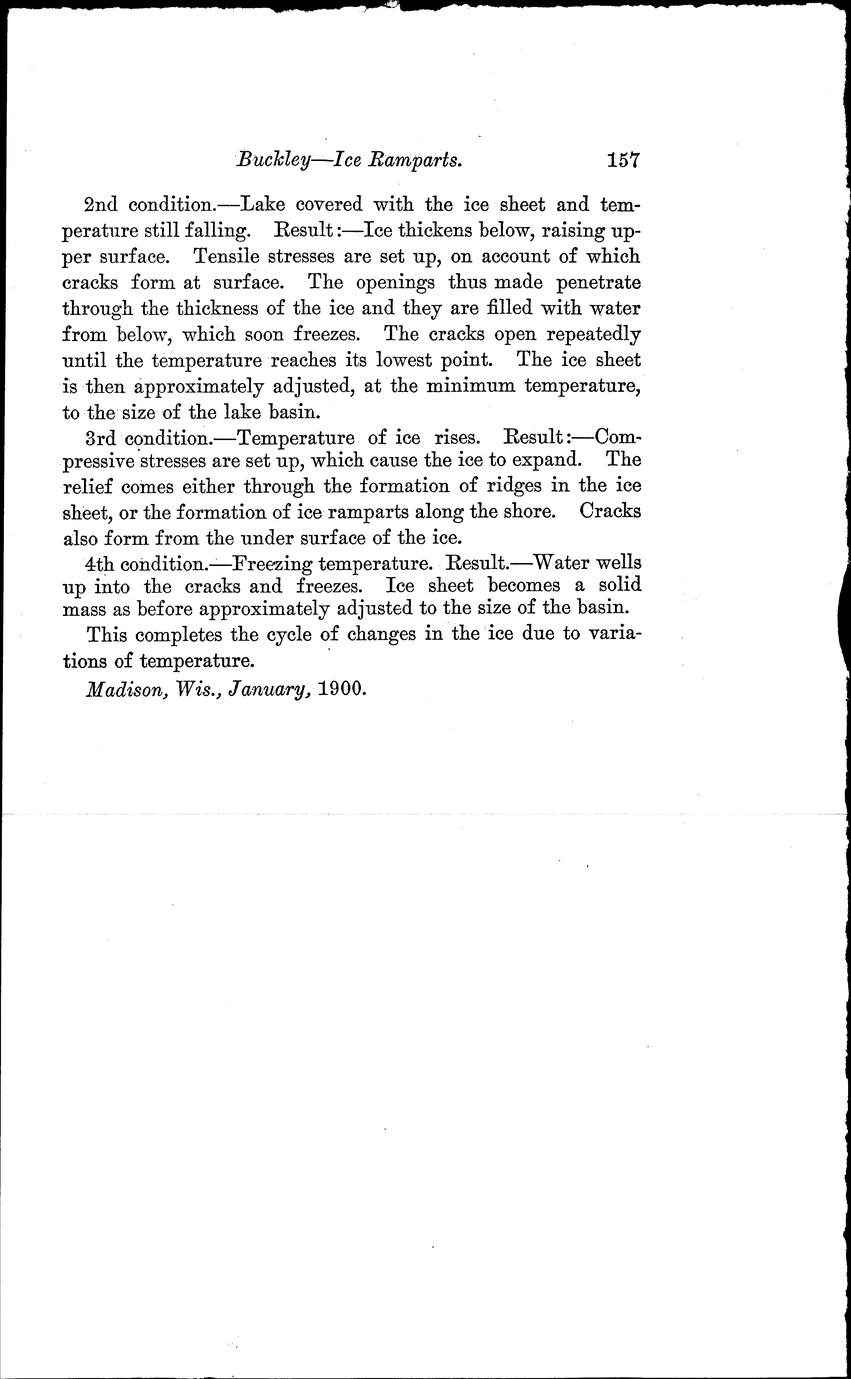 Buckley—Ice Ramparts. 157

2nd condition.—Lake covered with the ice sheet and temperature still falling. Result:—Ice thickens below, raising upper surface. Tensile stresses are set up, on account of which cracks form at surface. The openings thus made penetrate through the thickness of the ice and they are filled with water from below, which soon freezes. The cracks open repeatedly until the temperature reaches its lowest point. The ice sheet is then approximately adjusted, at the minimum temperature, to the size of the lake basin.

3rd condition.—Temperature of ice rises. Result:—Compressive stresses are set up, which cause the ice to expand. The relief comes either through the formation of ridges in the ice sheet, or the formation of ice ramparts along the shore. Cracks also form from the under surface of the ice.

4th condition.—Freezing temperature. Result.—Water wells up into the cracks and freezes. Ice sheet becomes a solid mass as before approximately adjusted to the size of the basin.

This completes the cycle of changes in the ice due to variations of temperature.

Madison, Wis., January, 1900.